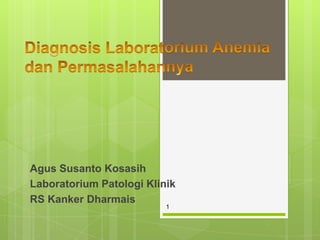 Diagnosis Laboratorium Anemia dan Permasalahannya

Agus Susanto Kosasih
Laboratorium Patologi Klinik
RS Kanker Dharmais

1